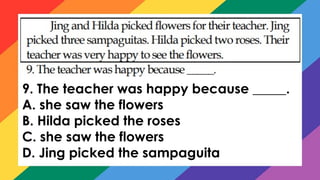 Jing and Hilda picked flowers for their teacher. Jing picked three sampaguitas. Hilda picked two roses. Their teacher was very happy to see the flowers.

9. The teacher was happy because _____.

9. The teacher was happy because _____.
A. she saw the flowers
B. Hilda picked the roses
C. she saw the flowers
D. Jing picked the sampaguita